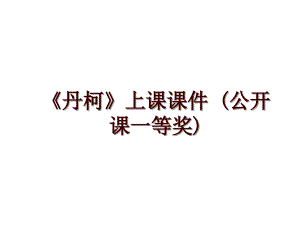 《丹柯》上课课件（公开课一等奖)